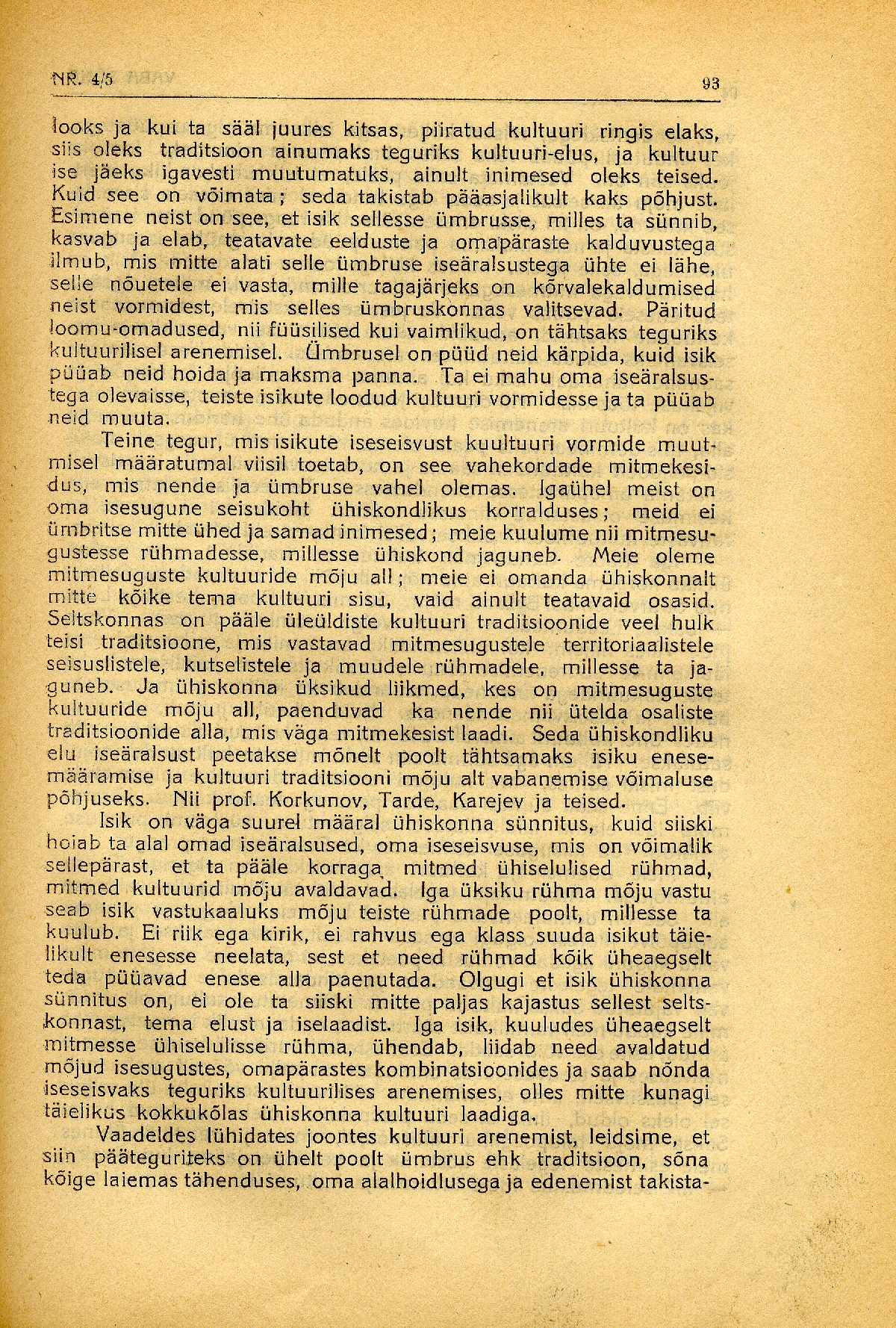 NR. 4/5

93

looks ja kui ta sääl juures kitsas, piiratud kultuuri ringis elaks, siis oleks traditsioon ainumaks teguriks kultuuri-elus, ja kultuur ise jäeks igavesti muutumatuks, ainult inimesed oleks teised. Kuid see on võimata; seda takistab pääasjalikult kaks põhjust. Esimene neist on see, et isik sellesse ümbrusse, milles ta sünnib, kasvab ja elab, teatavate eelduste ja omapäraste kalduvustega ilmub, mis mitte alati selle ümbruse iseäralsustega ühte ei lähe, selle nõuetele ei vasta, mille tagajärjeks on kõrvalekaldumised neist vormidest, mis selles ümbruskonnas valitsevad. Päritud loomu-omadused, nii füüsilised kui vaimlikud, on tähtsaks teguriks kultuurilisel arenemisel. Ümbrusel on püüd neid kärpida, kuid isik püüab neid hoida ja maksma panna. Ta ei mahu oma iseäralsustega olevaisse, teiste isikute loodud kultuuri vormidesse ja ta püüab neid muuta.

Teine tegur, mis isikute iseseisvust kuultuuri vormide muutmisel määratumal viisil toetab, on see vahekordade mitmekesidus, mis nende ja ümbruse vahel olemas. Igaühel meist on oma isesugune seisukoht ühiskondlikus korralduses; meid ei ümbritse mitte ühed ja samad inimesed; meie kuulume nii mitmesugustesse rühmadesse, millesse ühiskond jaguneb. Meie oleme mitmesuguste kultuuride mõju all; meie ei omanda ühiskonnalt mitte kõike tema kultuuri sisu, vaid ainult teatavaid osasid. Seltskonnas on pääle üleüldiste kultuuri traditsioonide veel hulk teisi traditsioone, mis vastavad mitmesugustele territoriaalistele seisuslistele, kutselistele ja muudele rühmadele, millesse ta jaguneb. Ja ühiskonna üksikud liikmed, kes on mitmesuguste kultuuride mõju all, paenduvad ka nende nii ütelda osaliste traditsioonide alla, mis väga mitmekesist laadi. Seda ühiskondliku elu iseäralsust peetakse mõnelt poolt tähtsamaks isiku enesemääramise ja kultuuri traditsiooni mõju alt vabanemise võimaluse põhjuseks. Nii prof. Korkunov, Tarde, Karejev ja teised.

Isik on väga suurel määral ühiskonna sünnitus, kuid siiski hoiab ta alal omad iseäralsused, oma iseseisvuse, mis on võimalik sellepärast, et ta pääle korraga mitmed ühiselulised rühmad, mitmed kultuurid mõju avaldavad. Iga üksiku rühma mõju vastu seab isik vastukaaluks mõju teiste rühmade poolt, millesse ta kuulub. Ei riik ega kirik, ei rahvus ega klass suuda isikut täielikult enesesse neelata, sest et need rühmad kõik üheaegselt teda püüavad enese alla paenutada. Olgugi et isik ühiskonna sünnitus on, ei ole ta siiski mitte paljas kajastus sellest seltskonnast, tema elust ja iselaadist. Iga isik, kuuludes üheaegselt mitmesse ühiselulisse rühma, ühendab, liidab need avaldatud mõjud isesugustes, omapärastes kombinatsioonides ja saab nõnda iseseisvaks teguriks kultuurilises arenemises, olles mitte kunagi täielikus kokkukõlas ühiskonna kultuuri laadiga.

Vaadeldes lühidates joontes kultuuri arenemist, leidsime, et siin pääteguriteks on ühelt poolt ümbrus ehk traditsioon, sõna kõige laiemas tähenduses, oma alalhoidlusega ja edenemist takista-